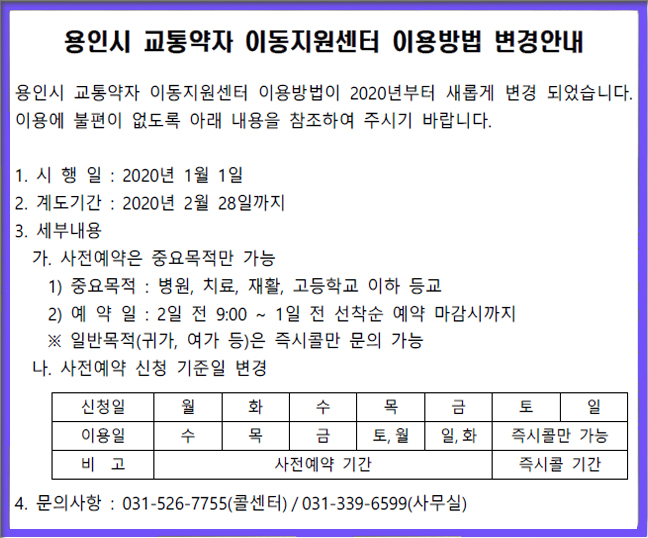 용인시 교통약자 이동지원센터 이용방법 변경안내

용인시 교통약자 이동지원센터 이용방법이 2020년부터 새롭게 변경 되었습니다. 이용에 불편이 없도록 아래 내용을 참조하여 주시기 바랍니다.

1. 시 행 일 : 2020년 1월 1일
2. 계도기간 : 2020년 2월 28일까지
3. 세부내용
가. 사전예약은 중요목적만 가능
1) 중요목적 : 병원, 치료, 재활, 고등학교 이하 등교
2) 예 약 일 : 2일 전 9:00 ~ 1일 전 선착순 예약 마감시까지
※ 일반목적(귀가, 여가 등)은 즉시콜만 문의 가능
나. 사전예약 신청 기준일 변경

| 신청일 | 월 | 화 | 수 | 목 | 금 | 토 | 일 |
|---|---|---|---|---|---|---|---|
| 이용일 | 수 | 목 | 금 | 토, 월 | 일, 화 | 즉시콜만 가능 | |
| 비 고 | 사전예약 기간 | | | | | 즉시콜 기간 | |

4. 문의사항 : 031-526-7755(콜센터) / 031-339-6599(사무실)